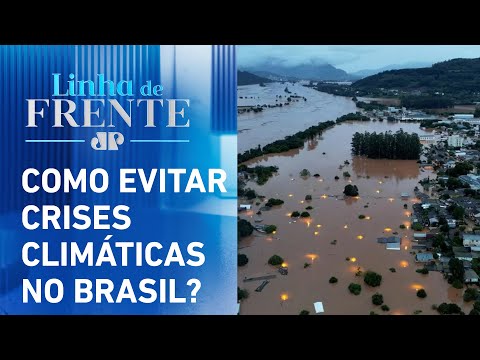 Linha de
FRENTE
JP

COMO EVITAR CRISES CLIMÁTICAS NO BRASIL?